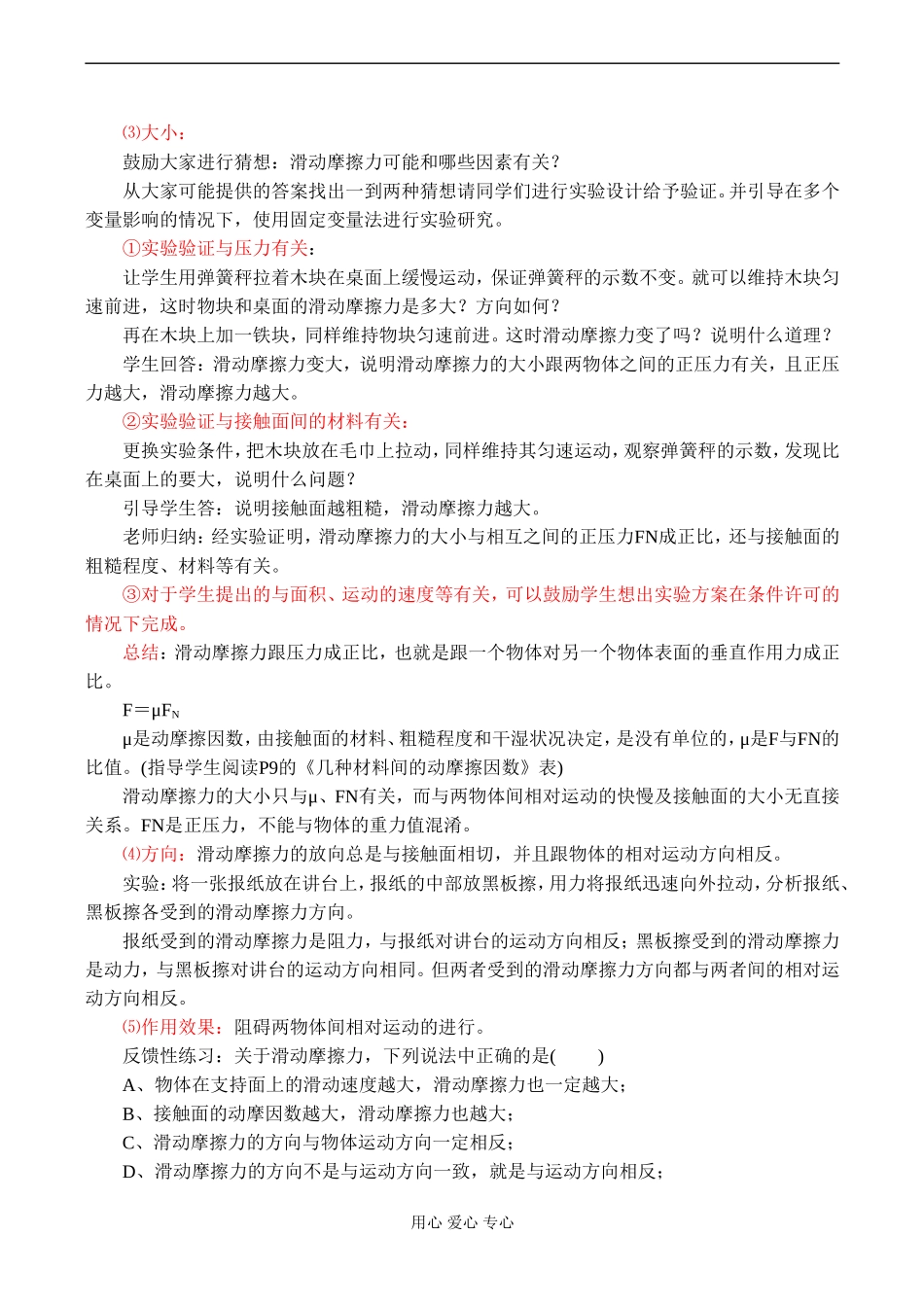 ⑶大小：

鼓励大家进行猜想：滑动摩擦力可能和哪些因素有关？

从大家可能提供的答案找出一到两种猜想请同学们进行实验设计给予验证。并引导在多个变量影响的情况下，使用固定变量法进行实验研究。

①实验验证与压力有关：

让学生用弹簧秤拉着木块在桌面上缓慢运动，保证弹簧秤的示数不变。就可以维持木块匀速前进，这时物块和桌面的滑动摩擦力是多大？方向如何？

再在木块上加一铁块，同样维持物块匀速前进。这时滑动摩擦力变了吗？说明什么道理？

学生回答：滑动摩擦力变大，说明滑动摩擦力的大小跟两物体之间的正压力有关，且正压力越大，滑动摩擦力越大。

②实验验证与接触面间的材料有关：

更换实验条件，把木块放在毛巾上拉动，同样维持其匀速运动，观察弹簧秤的示数，发现比在桌面上的要大，说明什么问题？

引导学生答：说明接触面越粗糙，滑动摩擦力越大。

老师归纳：经实验证明，滑动摩擦力的大小与相互之间的正压力FN成正比，还与接触面的粗糙程度、材料等有关。

③对于学生提出的与面积、运动的速度等有关，可以鼓励学生想出实验方案在条件许可的情况下完成。

总结：滑动摩擦力跟压力成正比，也就是跟一个物体对另一个物体表面的垂直作用力成正比。

$F=\mu F_N$

μ是动摩擦因数，由接触面的材料、粗糙程度和干湿状况决定，是没有单位的，μ是F与FN的比值。(指导学生阅读P9的《几种材料间的动摩擦因数》表)

滑动摩擦力的大小只与μ、FN有关，而与两物体间相对运动的快慢及接触面的大小无直接关系。FN是正压力，不能与物体的重力值混淆。

⑷方向：滑动摩擦力的放向总是与接触面相切，并且跟物体的相对运动方向相反。

实验：将一张报纸放在讲台上，报纸的中部放黑板擦，用力将报纸迅速向外拉动，分析报纸、黑板擦各受到的滑动摩擦力方向。

报纸受到的滑动摩擦力是阻力，与报纸对讲台的运动方向相反；黑板擦受到的滑动摩擦力是动力，与黑板擦对讲台的运动方向相同。但两者受到的滑动摩擦力方向都与两者间的相对运动方向相反。

⑸作用效果：阻碍两物体间相对运动的进行。

反馈性练习：关于滑动摩擦力，下列说法中正确的是(　　)

A、物体在支持面上的滑动速度越大，滑动摩擦力也一定越大；

B、接触面的动摩因数越大，滑动摩擦力也越大；

C、滑动摩擦力的方向与物体运动方向一定相反；

D、滑动摩擦力的方向不是与运动方向一致，就是与运动方向相反；

用心 爱心 专心